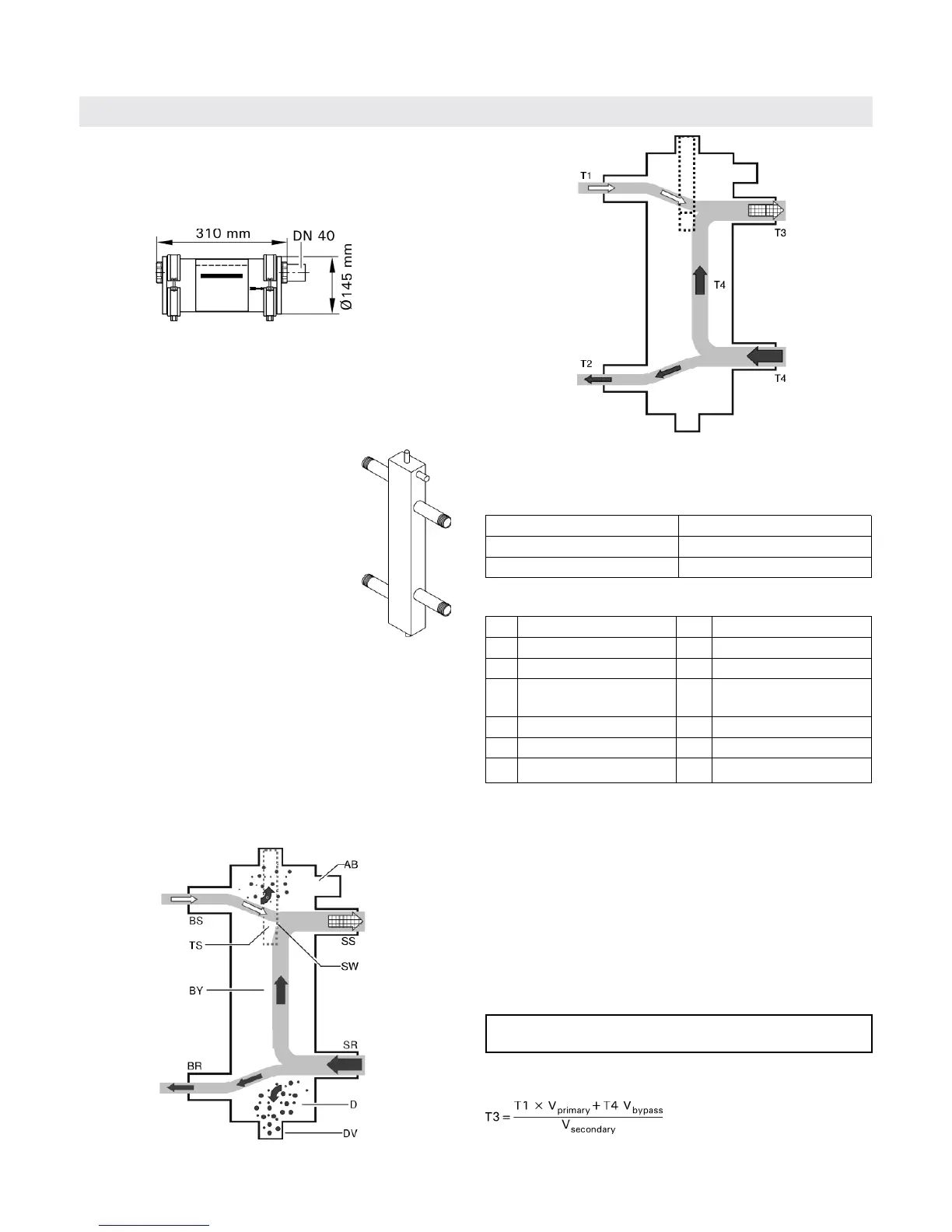 310 mm
DN 40
Ø145 mm

T1
T3
T4
T2
T4

AB
BS
SS
TS
SW
BY
SR
BR
D
DV

$T3 = \frac{T1 \times V_{primary} + T4\ V_{bypass}}{V_{secondary}}$